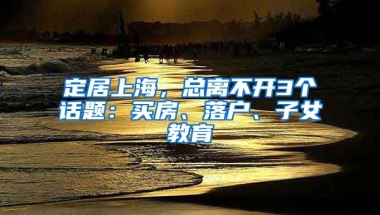 定居上海，总离不开3个话题：买房、落户、子女教育